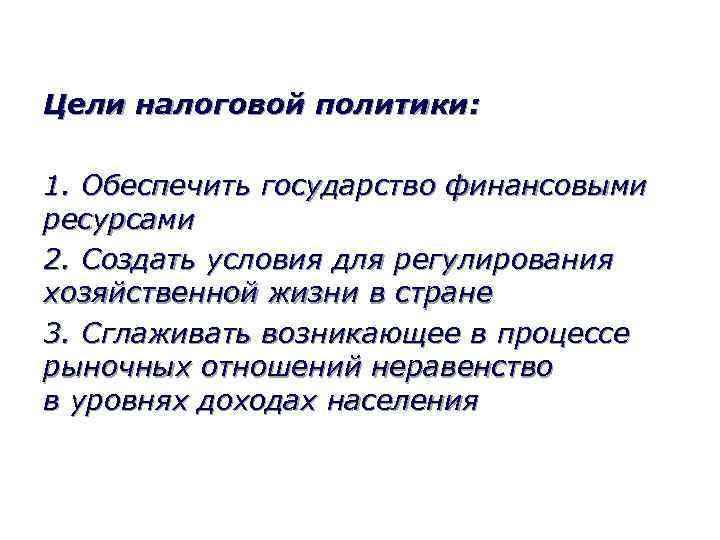 Цели налоговой политики:

1. Обеспечить государство финансовыми ресурсами

2. Создать условия для регулирования хозяйственной жизни в стране

3. Сглаживать возникающее в процессе рыночных отношений неравенство в уровнях доходах населения